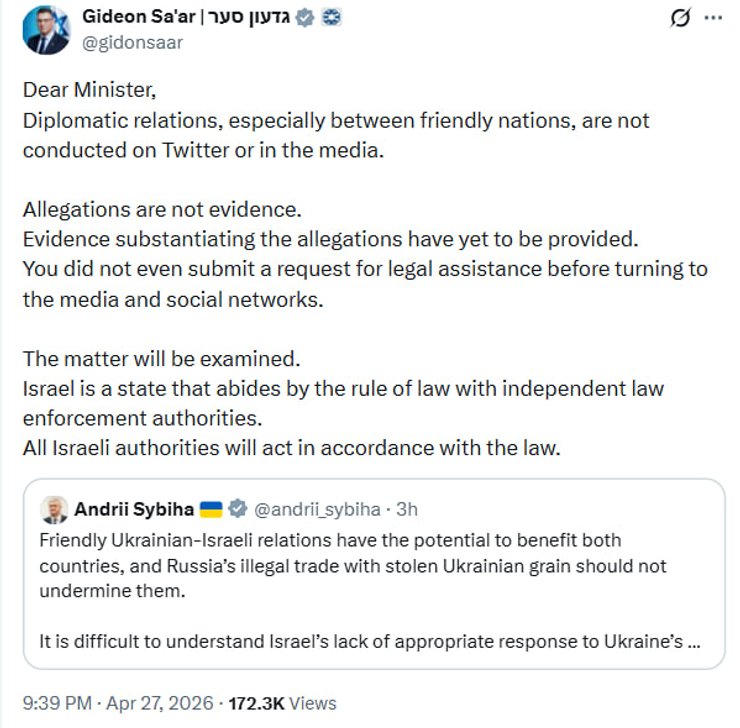 Gideon Sa'ar | גדעון סער
@gidonsaar

Dear Minister,
Diplomatic relations, especially between friendly nations, are not conducted on Twitter or in the media.

Allegations are not evidence.
Evidence substantiating the allegations have yet to be provided.
You did not even submit a request for legal assistance before turning to the media and social networks.

The matter will be examined.
Israel is a state that abides by the rule of law with independent law enforcement authorities.
All Israeli authorities will act in accordance with the law.

Andrii Sybiha @andrii_sybiha · 3h
Friendly Ukrainian-Israeli relations have the potential to benefit both countries, and Russia's illegal trade with stolen Ukrainian grain should not undermine them.

It is difficult to understand Israel's lack of appropriate response to Ukraine's ...

9:39 PM · Apr 27, 2026 · 172.3K Views